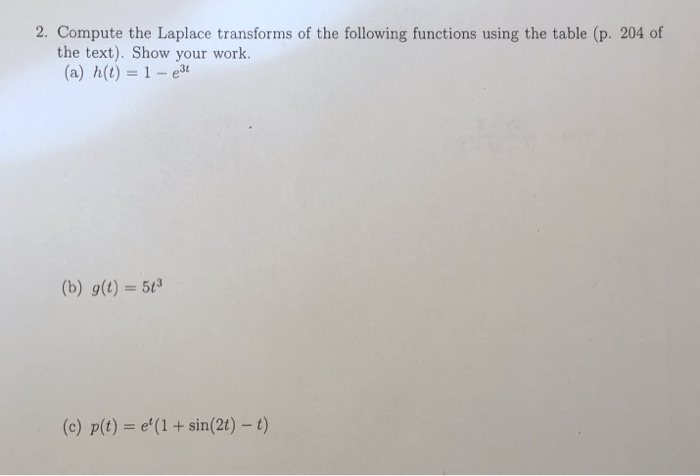 2. Compute the Laplace transforms of the following functions using the table (p. 204 of the text). Show your work.

(a) $h(t) = 1 - e^{3t}$

(b) $g(t) = 5t^3$

(c) $p(t) = e^t(1 + \sin(2t) - t)$